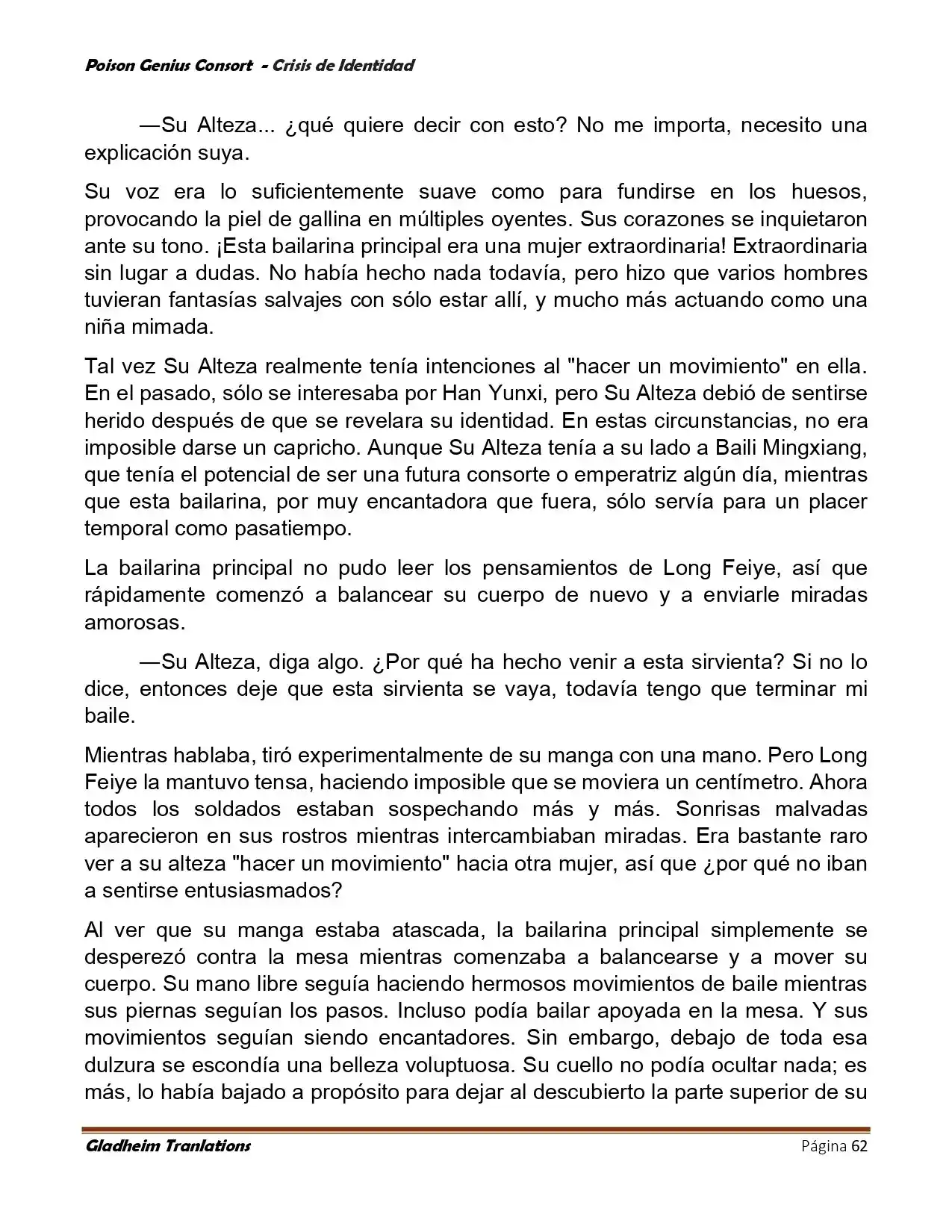 Poison Genius Consort - Crisis de Identidad

—Su Alteza... ¿qué quiere decir con esto? No me importa, necesito una explicación suya.

Su voz era lo suficientemente suave como para fundirse en los huesos, provocando la piel de gallina en múltiples oyentes. Sus corazones se inquietaron ante su tono. ¡Esta bailarina principal era una mujer extraordinaria! Extraordinaria sin lugar a dudas. No había hecho nada todavía, pero hizo que varios hombres tuvieran fantasías salvajes con sólo estar allí, y mucho más actuando como una niña mimada.

Tal vez Su Alteza realmente tenía intenciones al "hacer un movimiento" en ella. En el pasado, sólo se interesaba por Han Yunxi, pero Su Alteza debió de sentirse herido después de que se revelara su identidad. En estas circunstancias, no era imposible darse un capricho. Aunque Su Alteza tenía a su lado a Baili Mingxiang, que tenía el potencial de ser una futura consorte o emperatriz algún día, mientras que esta bailarina, por muy encantadora que fuera, sólo servía para un placer temporal como pasatiempo.

La bailarina principal no pudo leer los pensamientos de Long Feiye, así que rápidamente comenzó a balancear su cuerpo de nuevo y a enviarle miradas amorosas.

—Su Alteza, diga algo. ¿Por qué ha hecho venir a esta sirvienta? Si no lo dice, entonces deje que esta sirvienta se vaya, todavía tengo que terminar mi baile.

Mientras hablaba, tiró experimentalmente de su manga con una mano. Pero Long Feiye la mantuvo tensa, haciendo imposible que se moviera un centímetro. Ahora todos los soldados estaban sospechando más y más. Sonrisas malvadas aparecieron en sus rostros mientras intercambiaban miradas. Era bastante raro ver a su alteza "hacer un movimiento" hacia otra mujer, así que ¿por qué no iban a sentirse entusiasmados?

Al ver que su manga estaba atascada, la bailarina principal simplemente se desperezó contra la mesa mientras comenzaba a balancearse y a mover su cuerpo. Su mano libre seguía haciendo hermosos movimientos de baile mientras sus piernas seguían los pasos. Incluso podía bailar apoyada en la mesa. Y sus movimientos seguían siendo encantadores. Sin embargo, debajo de toda esa dulzura se escondía una belleza voluptuosa. Su cuello no podía ocultar nada; es más, lo había bajado a propósito para dejar al descubierto la parte superior de su

Gladheim Tranlations Página 62